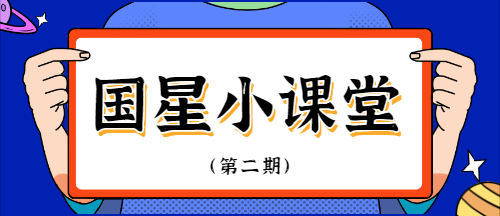 国星小课堂

（第二期）